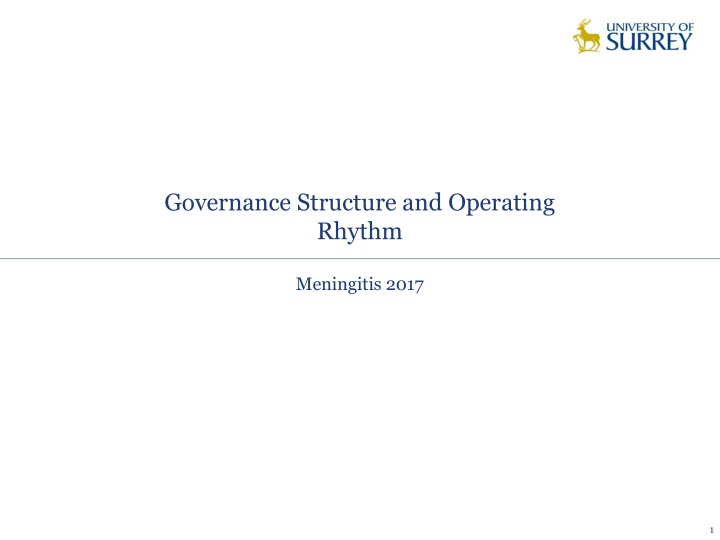 UNIVERSITY OF
SURREY

Governance Structure and Operating Rhythm

Meningitis 2017

1